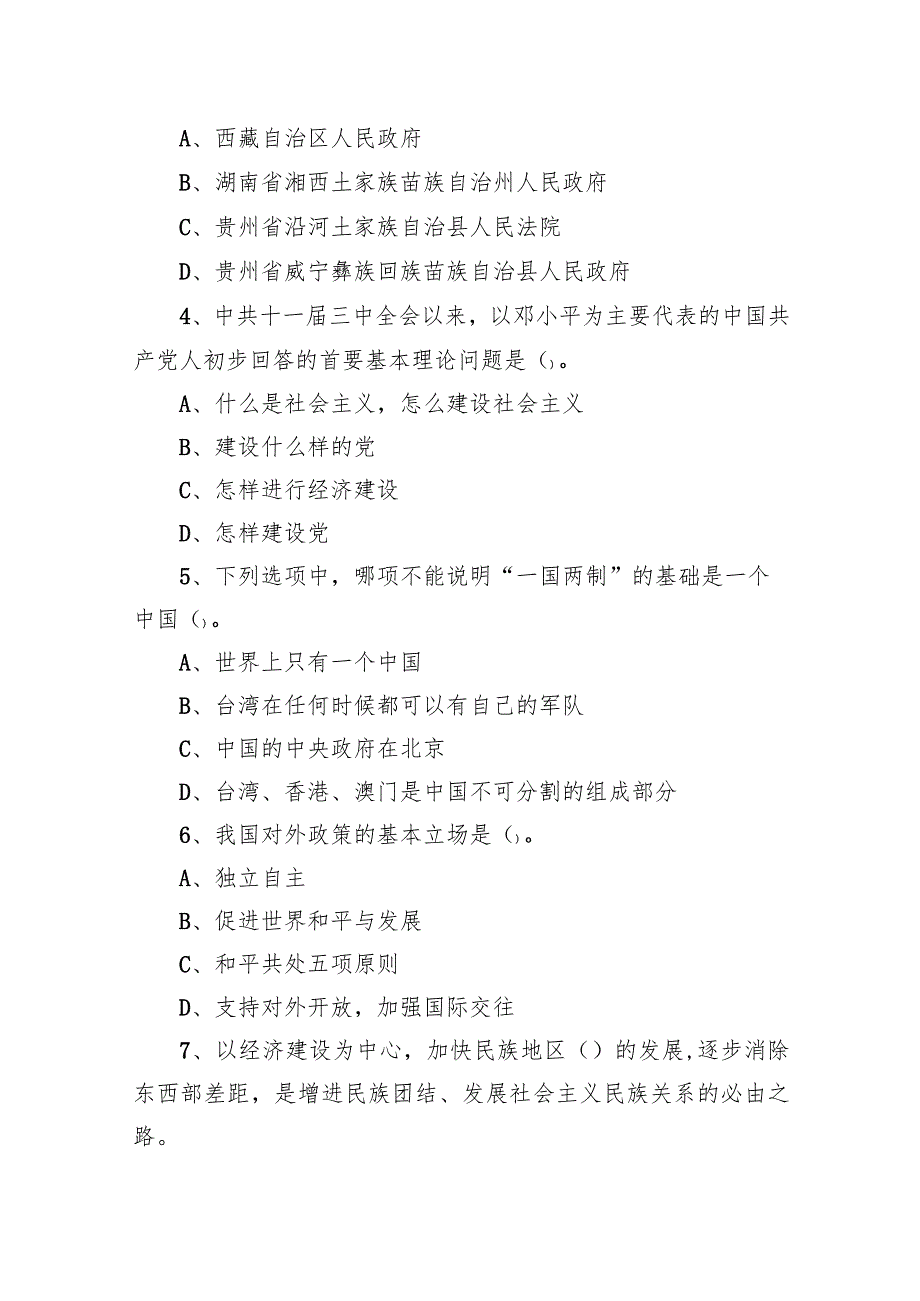 A、西藏自治区人民政府

B、湖南省湘西土家族苗族自治州人民政府

C、贵州省沿河土家族自治县人民法院

D、贵州省威宁彝族回族苗族自治县人民政府

4、中共十一届三中全会以来，以邓小平为主要代表的中国共产党人初步回答的首要基本理论问题是()。

A、什么是社会主义，怎么建设社会主义

B、建设什么样的党

C、怎样进行经济建设

D、怎样建设党

5、下列选项中，哪项不能说明“一国两制”的基础是一个中国()。

A、世界上只有一个中国

B、台湾在任何时候都可以有自己的军队

C、中国的中央政府在北京

D、台湾、香港、澳门是中国不可分割的组成部分

6、我国对外政策的基本立场是()。

A、独立自主

B、促进世界和平与发展

C、和平共处五项原则

D、支持对外开放，加强国际交往

7、以经济建设为中心，加快民族地区()的发展,逐步消除东西部差距，是增进民族团结、发展社会主义民族关系的必由之路。